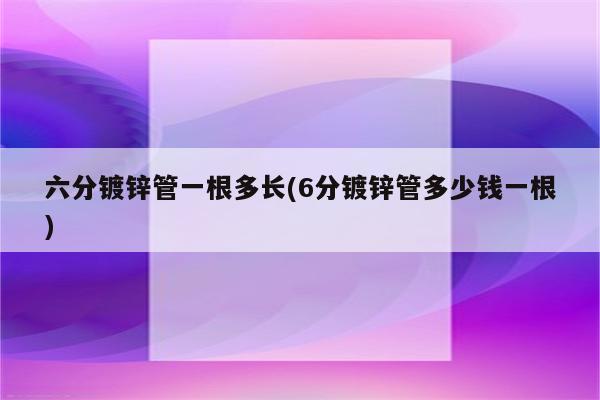 六分镀锌管一根多长(6分镀锌管多少钱一根)